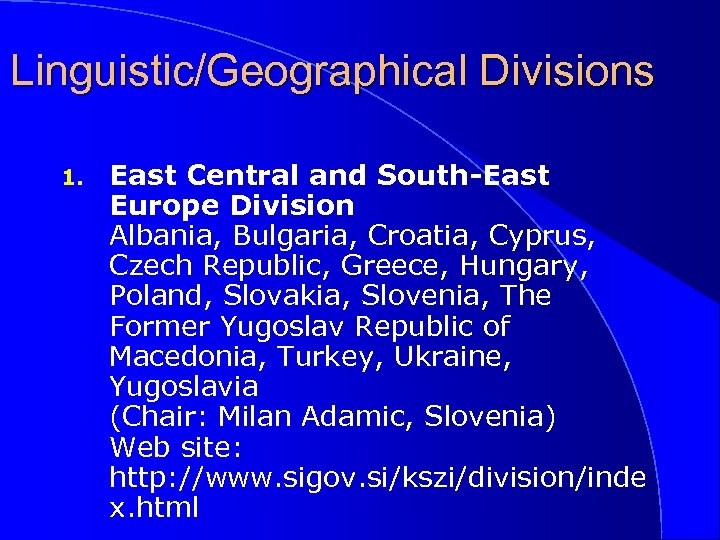 Linguistic/Geographical Divisions

1. East Central and South-East Europe Division
Albania, Bulgaria, Croatia, Cyprus, Czech Republic, Greece, Hungary, Poland, Slovakia, Slovenia, The Former Yugoslav Republic of Macedonia, Turkey, Ukraine, Yugoslavia
(Chair: Milan Adamic, Slovenia)
Web site: http://www.sigov.si/kszi/division/index.html